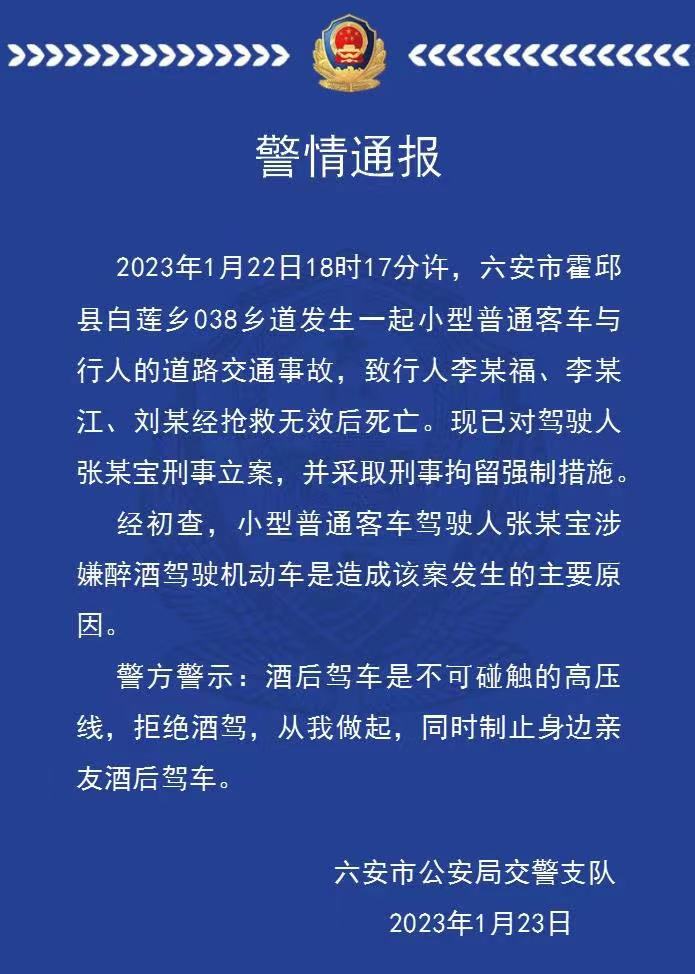 警情通报

2023年1月22日18时17分许，六安市霍邱县白莲乡038乡道发生一起小型普通客车与行人的道路交通事故，致行人李某福、李某江、刘某经抢救无效后死亡。现已对驾驶人张某宝刑事立案，并采取刑事拘留强制措施。

经初查，小型普通客车驾驶人张某宝涉嫌醉酒驾驶机动车是造成该案发生的主要原因。

警方警示：酒后驾车是不可碰触的高压线，拒绝酒驾，从我做起，同时制止身边亲友酒后驾车。

六安市公安局交警支队
2023年1月23日